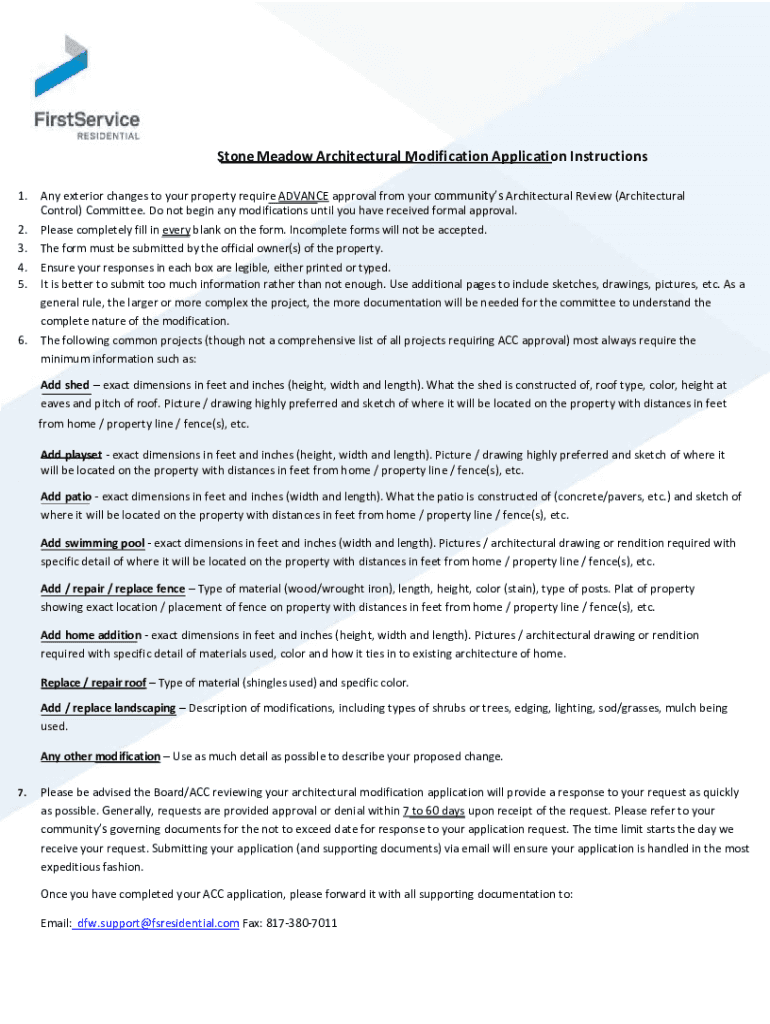 FirstService
RESIDENTIAL

Stone Meadow Architectural Modification Application Instructions

1. Any exterior changes to your property require ADVANCE approval from your community's Architectural Review (Architectural Control) Committee. Do not begin any modifications until you have received formal approval.
2. Please completely fill in every blank on the form. Incomplete forms will not be accepted.
3. The form must be submitted by the official owner(s) of the property.
4. Ensure your responses in each box are legible, either printed or typed.
5. It is better to submit too much information rather than not enough. Use additional pages to include sketches, drawings, pictures, etc. As a general rule, the larger or more complex the project, the more documentation will be needed for the committee to understand the complete nature of the modification.
6. The following common projects (though not a comprehensive list of all projects requiring ACC approval) most always require the minimum information such as:

Add shed – exact dimensions in feet and inches (height, width and length). What the shed is constructed of, roof type, color, height at eaves and pitch of roof. Picture / drawing highly preferred and sketch of where it will be located on the property with distances in feet from home / property line / fence(s), etc.

Add playset - exact dimensions in feet and inches (height, width and length). Picture / drawing highly preferred and sketch of where it will be located on the property with distances in feet from home / property line / fence(s), etc.

Add patio - exact dimensions in feet and inches (width and length). What the patio is constructed of (concrete/pavers, etc.) and sketch of where it will be located on the property with distances in feet from home / property line / fence(s), etc.

Add swimming pool - exact dimensions in feet and inches (width and length). Pictures / architectural drawing or rendition required with specific detail of where it will be located on the property with distances in feet from home / property line / fence(s), etc.

Add / repair / replace fence – Type of material (wood/wrought iron), length, height, color (stain), type of posts. Plat of property showing exact location / placement of fence on property with distances in feet from home / property line / fence(s), etc.

Add home addition - exact dimensions in feet and inches (height, width and length). Pictures / architectural drawing or rendition required with specific detail of materials used, color and how it ties in to existing architecture of home.

Replace / repair roof – Type of material (shingles used) and specific color.

Add / replace landscaping – Description of modifications, including types of shrubs or trees, edging, lighting, sod/grasses, mulch being used.

Any other modification – Use as much detail as possible to describe your proposed change.

7. Please be advised the Board/ACC reviewing your architectural modification application will provide a response to your request as quickly as possible. Generally, requests are provided approval or denial within 7 to 60 days upon receipt of the request. Please refer to your community's governing documents for the not to exceed date for response to your application request. The time limit starts the day we receive your request. Submitting your application (and supporting documents) via email will ensure your application is handled in the most expeditious fashion.

Once you have completed your ACC application, please forward it with all supporting documentation to:

Email: dfw.support@fsresidential.com Fax: 817-380-7011